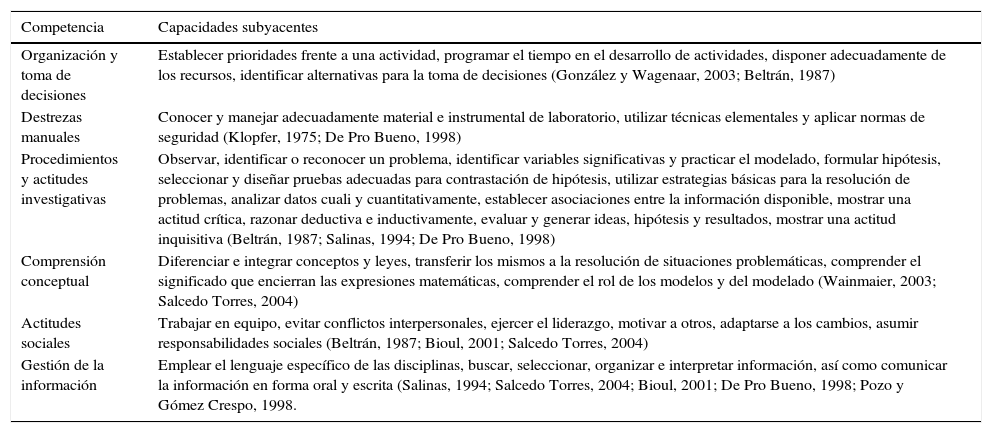 | Competencia | Capacidades subyacentes |
|---|---|
| Organización y toma de decisiones | Establecer prioridades frente a una actividad, programar el tiempo en el desarrollo de actividades, disponer adecuadamente de los recursos, identificar alternativas para la toma de decisiones (González y Wagenaar, 2003; Beltrán, 1987) |
| Destrezas manuales | Conocer y manejar adecuadamente material e instrumental de laboratorio, utilizar técnicas elementales y aplicar normas de seguridad (Klopfer, 1975; De Pro Bueno, 1998) |
| Procedimientos y actitudes investigativas | Observar, identificar o reconocer un problema, identificar variables significativas y practicar el modelado, formular hipótesis, seleccionar y diseñar pruebas adecuadas para contrastación de hipótesis, utilizar estrategias básicas para la resolución de problemas, analizar datos cuali y cuantitativamente, establecer asociaciones entre la información disponible, mostrar una actitud crítica, razonar deductiva e inductivamente, evaluar y generar ideas, hipótesis y resultados, mostrar una actitud inquisitiva (Beltrán, 1987; Salinas, 1994; De Pro Bueno, 1998) |
| Comprensión conceptual | Diferenciar e integrar conceptos y leyes, transferir los mismos a la resolución de situaciones problemáticas, comprender el significado que encierran las expresiones matemáticas, comprender el rol de los modelos y del modelado (Wainmaier, 2003; Salcedo Torres, 2004) |
| Actitudes sociales | Trabajar en equipo, evitar conflictos interpersonales, ejercer el liderazgo, motivar a otros, adaptarse a los cambios, asumir responsabilidades sociales (Beltrán, 1987; Bioul, 2001; Salcedo Torres, 2004) |
| Gestión de la información | Emplear el lenguaje específico de las disciplinas, buscar, seleccionar, organizar e interpretar información, así como comunicar la información en forma oral y escrita (Salinas, 1994; Salcedo Torres, 2004; Bioul, 2001; De Pro Bueno, 1998; Pozo y Gómez Crespo, 1998. |